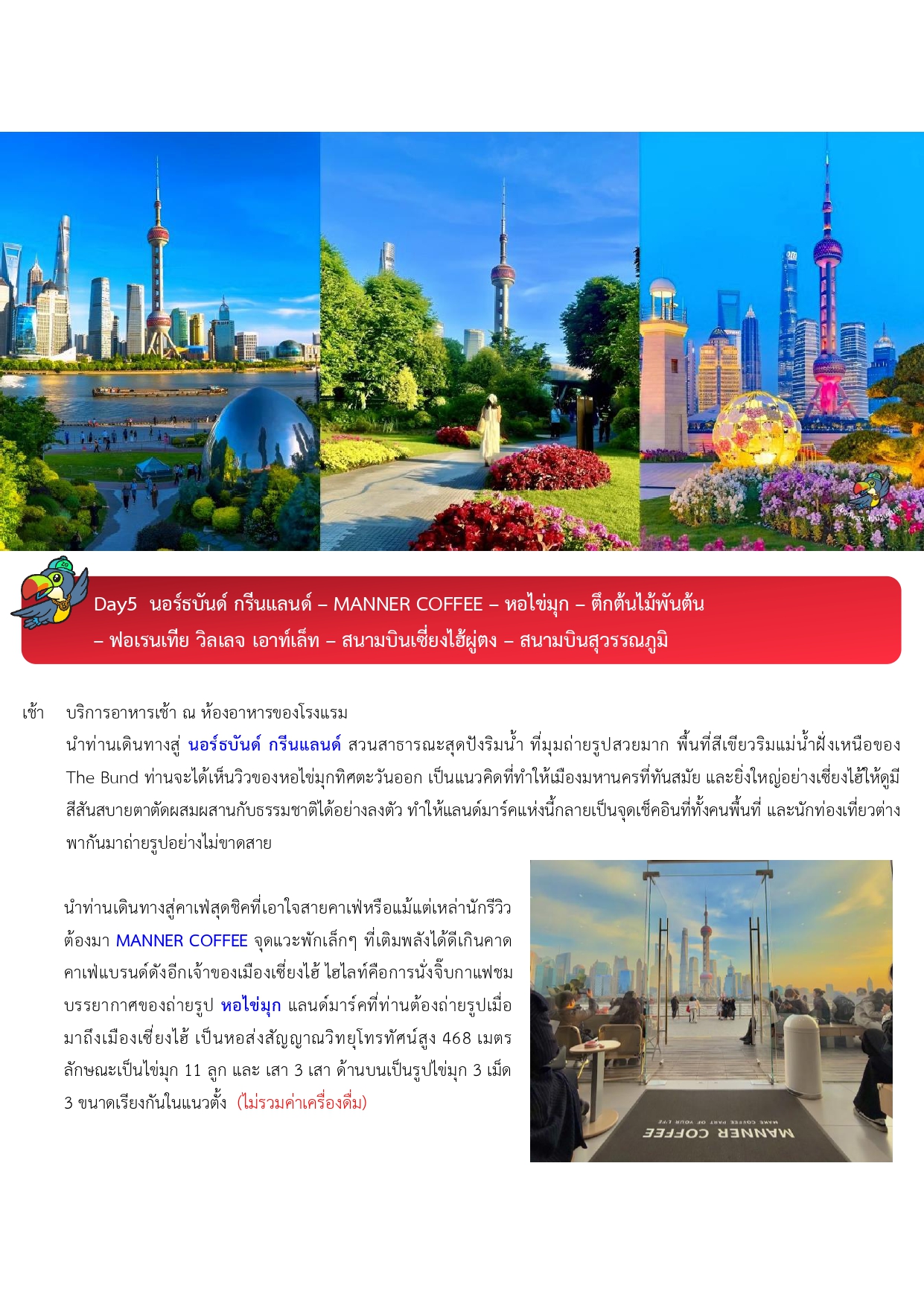 Day5 นอร์ธบันด์ กรีนแลนด์ – MANNER COFFEE – หอไข่มุก – ตึกต้นไม้พันต้น – ฟอเรนเทีย วิลเลจ เอาท์เล็ท – สนามบินเซี่ยงไฮ้ผู่ตง – สนามบินสุวรรณภูมิ

เช้า บริการอาหารเช้า ณ ห้องอาหารของโรงแรม

นำท่านเดินทางสู่ นอร์ธบันด์ กรีนแลนด์ สวนสาธารณะสุดปังริมน้ำ ที่มุมถ่ายรูปสวยมาก พื้นที่สีเขียวริมแม่น้ำฝั่งเหนือของ The Bund ท่านจะได้เห็นวิวของหอไข่มุกทิศตะวันออก เป็นแนวคิดที่ทำให้เมืองมหานครที่ทันสมัย และยิ่งใหญ่อย่างเซี่ยงไฮ้ให้ดูมีสีสันสบายตาตัดผสมผสานกับธรรมชาติได้อย่างลงตัว ทำให้แลนด์มาร์คแห่งนี้กลายเป็นจุดเช็คอินที่ทั้งคนพื้นที่ และนักท่องเที่ยวต่างพากันมาถ่ายรูปอย่างไม่ขาดสาย

นำท่านเดินทางสู่คาเฟ่สุดชิคที่เอาใจสายคาเฟ่หรือแม้แต่เหล่านักรีวิวต้องมา MANNER COFFEE จุดแวะพักเล็กๆ ที่เติมพลังได้ดีเกินคาด คาเฟ่แบรนด์ดังอีกเจ้าของเมืองเซี่ยงไฮ้ ไฮไลท์คือการนั่งจิ๊บกาแฟชมบรรยากาศของถ่ายรูป หอไข่มุก แลนด์มาร์คที่ท่านต้องถ่ายรูปเมื่อมาถึงเมืองเซี่ยงไฮ้ เป็นหอส่งสัญญาณวิทยุโทรทัศน์สูง 468 เมตร ลักษณะเป็นไข่มุก 11 ลูก และ เสา 3 เสา ด้านบนเป็นรูปไข่มุก 3 เม็ด 3 ขนาดเรียงกันในแนวตั้ง (ไม่รวมค่าเครื่องดื่ม)

MANNER COFFEE
MAKE COFFEE PART OF YOUR LIFE